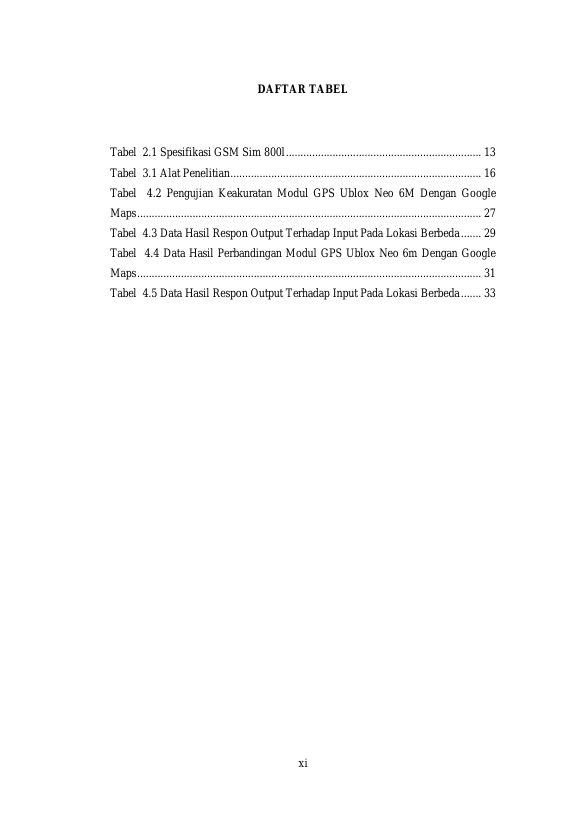 DAFTAR TABEL

Tabel 2.1 Spesifikasi GSM Sim 800l 13
Tabel 3.1 Alat Penelitian 16
Tabel 4.2 Pengujian Keakuratan Modul GPS Ublox Neo 6M Dengan Google Maps 27
Tabel 4.3 Data Hasil Respon Output Terhadap Input Pada Lokasi Berbeda 29
Tabel 4.4 Data Hasil Perbandingan Modul GPS Ublox Neo 6m Dengan Google Maps 31
Tabel 4.5 Data Hasil Respon Output Terhadap Input Pada Lokasi Berbeda 33

xi